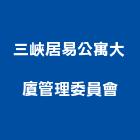 三峽居易公寓大廈管理委員會